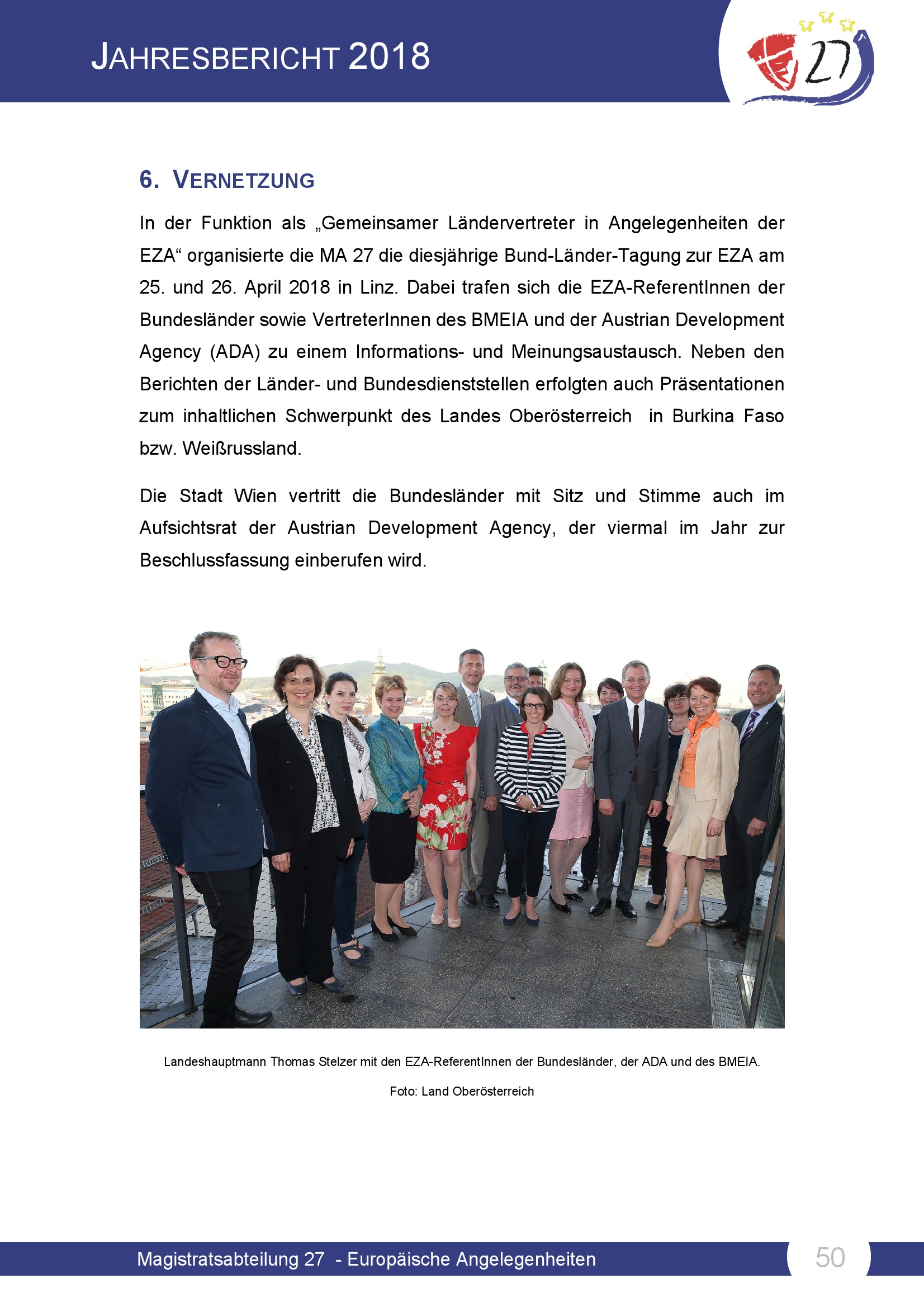 JAHRESBERICHT 2018

27

6. VERNETZUNG

In der Funktion als „Gemeinsamer Ländervertreter in Angelegenheiten der EZA“ organisierte die MA 27 die diesjährige Bund-Länder-Tagung zur EZA am 25. und 26. April 2018 in Linz. Dabei trafen sich die EZA-ReferentInnen der Bundesländer sowie VertreterInnen des BMEIA und der Austrian Development Agency (ADA) zu einem Informations- und Meinungsaustausch. Neben den Berichten der Länder- und Bundesdienststellen erfolgten auch Präsentationen zum inhaltlichen Schwerpunkt des Landes Oberösterreich in Burkina Faso bzw. Weißrussland.

Die Stadt Wien vertritt die Bundesländer mit Sitz und Stimme auch im Aufsichtsrat der Austrian Development Agency, der viermal im Jahr zur Beschlussfassung einberufen wird.

Landeshauptmann Thomas Stelzer mit den EZA-ReferentInnen der Bundesländer, der ADA und des BMEIA.

Foto: Land Oberösterreich

Magistratsabteilung 27 - Europäische Angelegenheiten

50